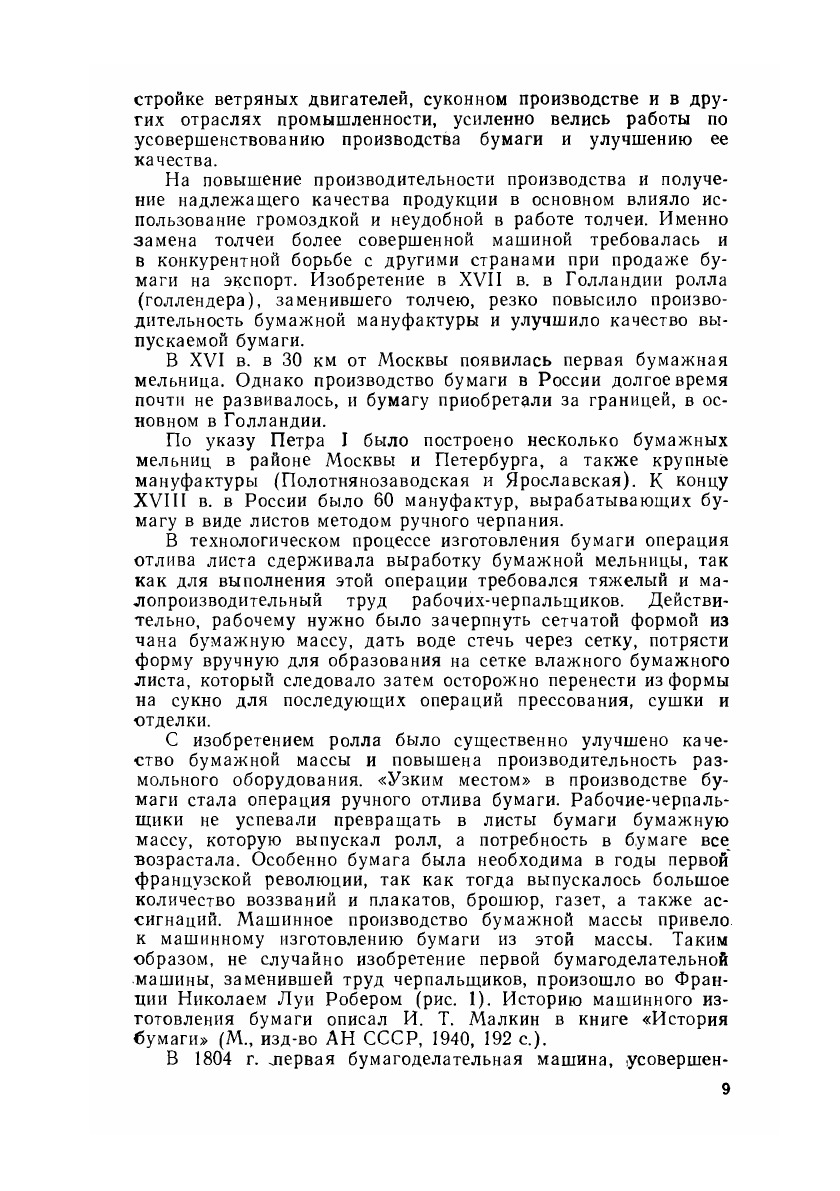 стройке ветряных двигателей, суконном производстве и в других отраслях промышленности, усиленно велись работы по усовершенствованию производства бумаги и улучшению ее качества.

На повышение производительности производства и получение надлежащего качества продукции в основном влияло использование громоздкой и неудобной в работе толчеи. Именно замена толчеи более совершенной машиной требовалась и в конкурентной борьбе с другими странами при продаже бумаги на экспорт. Изобретение в XVII в. в Голландии ролла (голлендера), заменившего толчею, резко повысило производительность бумажной мануфактуры и улучшило качество выпускаемой бумаги.

В XVI в. в 30 км от Москвы появилась первая бумажная мельница. Однако производство бумаги в России долгое время почти не развивалось, и бумагу приобретали за границей, в основном в Голландии.

По указу Петра I было построено несколько бумажных мельниц в районе Москвы и Петербурга, а также крупные мануфактуры (Полотнянозаводская и Ярославская). К концу XVIII в. в России было 60 мануфактур, вырабатывающих бумагу в виде листов методом ручного черпания.

В технологическом процессе изготовления бумаги операция отлива листа сдерживала выработку бумажной мельницы, так как для выполнения этой операции требовался тяжелый и малопроизводительный труд рабочих-черпальщиков. Действительно, рабочему нужно было зачерпнуть сетчатой формой из чана бумажную массу, дать воде стечь через сетку, потрясти форму вручную для образования на сетке влажного бумажного листа, который следовало затем осторожно перенести из формы на сукно для последующих операций прессования, сушки и отделки.

С изобретением ролла было существенно улучшено качество бумажной массы и повышена производительность размольного оборудования. «Узким местом» в производстве бумаги стала операция ручного отлива бумаги. Рабочие-черпальщики не успевали превращать в листы бумаги бумажную массу, которую выпускал ролл, а потребность в бумаге все возрастала. Особенно бумага была необходима в годы первой французской революции, так как тогда выпускалось большое количество воззваний и плакатов, брошюр, газет, а также ассигнаций. Машинное производство бумажной массы привело к машинному изготовлению бумаги из этой массы. Таким образом, не случайно изобретение первой бумагоделательной машины, заменившей труд черпальщиков, произошло во Франции Николаем Луи Робером (рис. 1). Историю машинного изготовления бумаги описал И. Т. Малкин в книге «История бумаги» (М., изд-во АН СССР, 1940, 192 с.).

В 1804 г. первая бумагоделательная машина, усовершен-

9